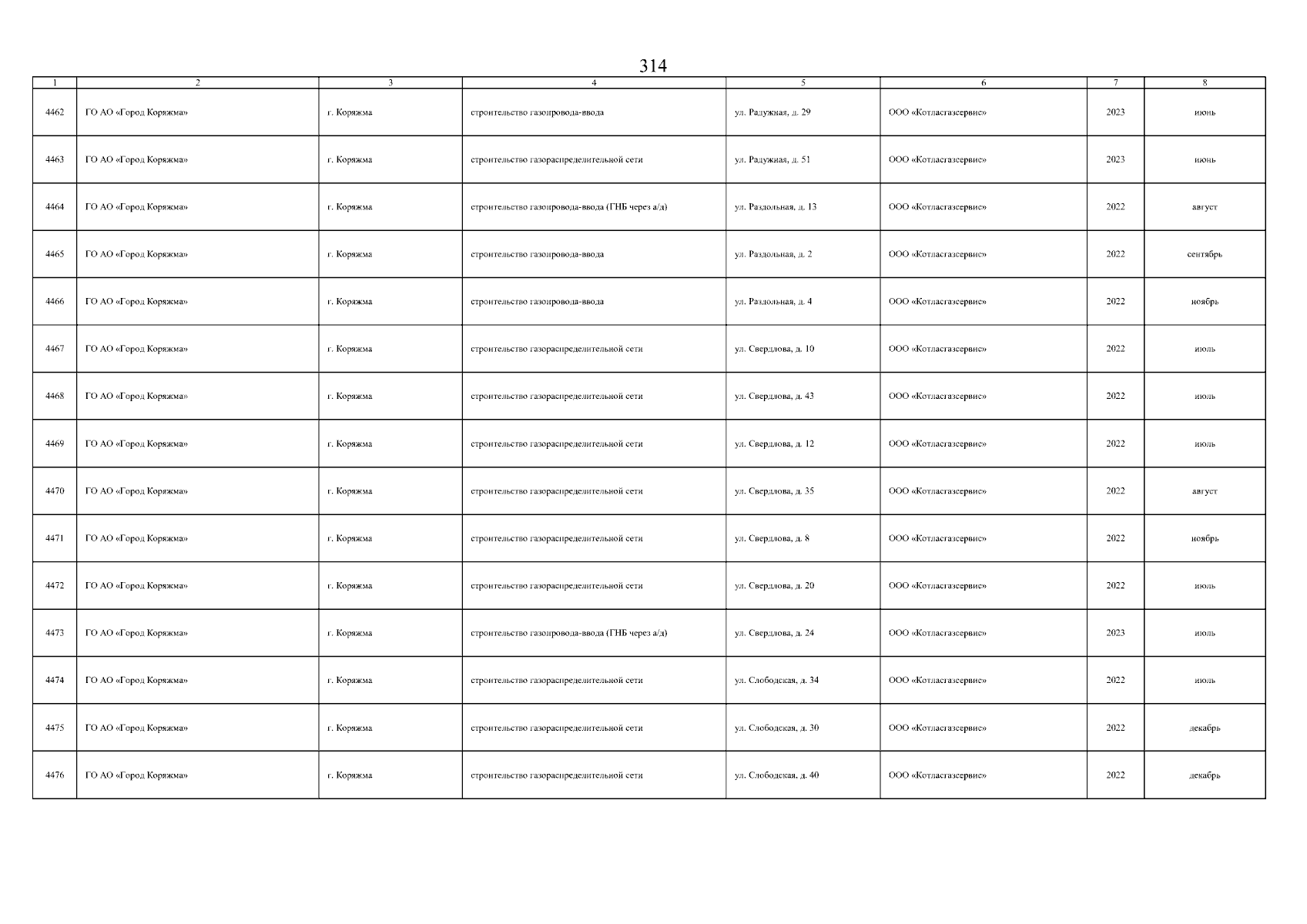 314

| 1 | 2 | 3 | 4 | 5 | 6 | 7 | 8 |
|---|---|---|---|---|---|---|---|
| 4462 | ГО АО «Город Коряжма» | г. Коряжма | строительство газопровода-ввода | ул. Радужная, д. 29 | ООО «Котласгазсервис» | 2023 | июнь |
| 4463 | ГО АО «Город Коряжма» | г. Коряжма | строительство газораспределительной сети | ул. Радужная, д. 51 | ООО «Котласгазсервис» | 2023 | июнь |
| 4464 | ГО АО «Город Коряжма» | г. Коряжма | строительство газопровода-ввода (ГНБ через а/д) | ул. Раздольная, д. 13 | ООО «Котласгазсервис» | 2022 | август |
| 4465 | ГО АО «Город Коряжма» | г. Коряжма | строительство газопровода-ввода | ул. Раздольная, д. 2 | ООО «Котласгазсервис» | 2022 | сентябрь |
| 4466 | ГО АО «Город Коряжма» | г. Коряжма | строительство газопровода-ввода | ул. Раздольная, д. 4 | ООО «Котласгазсервис» | 2022 | ноябрь |
| 4467 | ГО АО «Город Коряжма» | г. Коряжма | строительство газораспределительной сети | ул. Свердлова, д. 10 | ООО «Котласгазсервис» | 2022 | июль |
| 4468 | ГО АО «Город Коряжма» | г. Коряжма | строительство газораспределительной сети | ул. Свердлова, д. 43 | ООО «Котласгазсервис» | 2022 | июль |
| 4469 | ГО АО «Город Коряжма» | г. Коряжма | строительство газораспределительной сети | ул. Свердлова, д. 12 | ООО «Котласгазсервис» | 2022 | июль |
| 4470 | ГО АО «Город Коряжма» | г. Коряжма | строительство газораспределительной сети | ул. Свердлова, д. 35 | ООО «Котласгазсервис» | 2022 | август |
| 4471 | ГО АО «Город Коряжма» | г. Коряжма | строительство газораспределительной сети | ул. Свердлова, д. 8 | ООО «Котласгазсервис» | 2022 | ноябрь |
| 4472 | ГО АО «Город Коряжма» | г. Коряжма | строительство газораспределительной сети | ул. Свердлова, д. 20 | ООО «Котласгазсервис» | 2022 | июль |
| 4473 | ГО АО «Город Коряжма» | г. Коряжма | строительство газопровода-ввода (ГНБ через а/д) | ул. Свердлова, д. 24 | ООО «Котласгазсервис» | 2023 | июль |
| 4474 | ГО АО «Город Коряжма» | г. Коряжма | строительство газораспределительной сети | ул. Слободская, д. 34 | ООО «Котласгазсервис» | 2022 | июль |
| 4475 | ГО АО «Город Коряжма» | г. Коряжма | строительство газораспределительной сети | ул. Слободская, д. 30 | ООО «Котласгазсервис» | 2022 | декабрь |
| 4476 | ГО АО «Город Коряжма» | г. Коряжма | строительство газораспределительной сети | ул. Слободская, д. 40 | ООО «Котласгазсервис» | 2022 | декабрь |